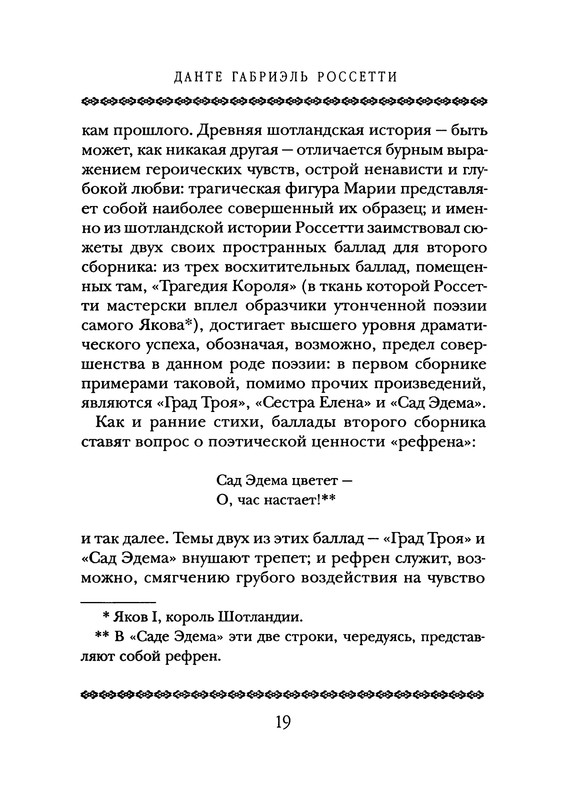 ДАНТЕ ГАБРИЭЛЬ РОССЕТТИ

кам прошлого. Древняя шотландская история — быть может, как никакая другая — отличается бурным выражением героических чувств, острой ненависти и глубокой любви: трагическая фигура Марии представляет собой наиболее совершенный их образец; и именно из шотландской истории Россетти заимствовал сюжеты двух своих пространных баллад для второго сборника: из трех восхитительных баллад, помещенных там, «Трагедия Короля» (в ткань которой Россетти мастерски вплел образчики утонченной поэзии самого Якова*), достигает высшего уровня драматического успеха, обозначая, возможно, предел совершенства в данном роде поэзии: в первом сборнике примерами таковой, помимо прочих произведений, являются «Град Троя», «Сестра Елена» и «Сад Эдема».

Как и ранние стихи, баллады второго сборника ставят вопрос о поэтической ценности «рефрена»:

Сад Эдема цветет —
О, час настает!**

и так далее. Темы двух из этих баллад — «Град Троя» и «Сад Эдема» внушают трепет; и рефрен служит, возможно, смягчению грубого воздействия на чувство

* Яков I, король Шотландии.
** В «Саде Эдема» эти две строки, чередуясь, представляют собой рефрен.

19